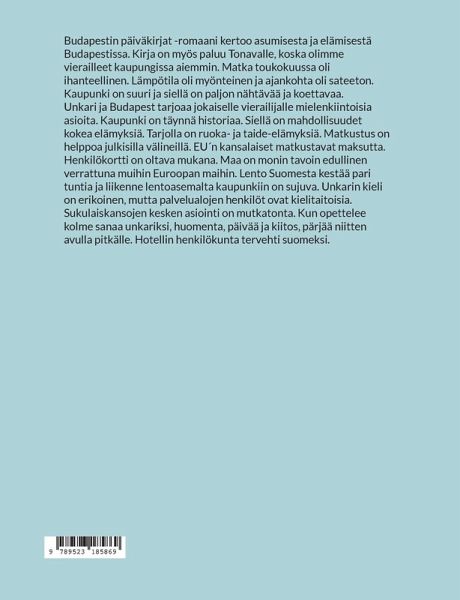 Budapestin päiväkirjat -romaani kertoo asumisesta ja elämisestä Budapestissa. Kirja on myös paluu Tonavalle, koska olimme vierailleet kaupungissa aiemmin. Matka toukokuussa oli ihanteellinen. Lämpötila oli myönteinen ja ajankohta oli sateeton. Kaupunki on suuri ja siellä on paljon nähtävää ja koettavaa. Unkari ja Budapest tarjoaa jokaiselle vierailijalle mielenkiintoisia asioita. Kaupunki on täynnä historiaa. Siellä on mahdollisuudet kokea elämyksiä. Tarjolla on ruoka- ja taide-elämyksiä. Matkustus on helppoa julkisilla välineillä. EU´n kansalaiset matkustavat maksutta. Henkilökortti on oltava mukana. Maa on monin tavoin edullinen verrattuna muihin Euroopan maihin. Lento Suomesta kestää pari tuntia ja liikenne lentoasemalta kaupunkiin on sujuva. Unkarin kieli on erikoinen, mutta palvelualojen henkilöt ovat kielitaitoisia. Sukulaiskansojen kesken asiointi on mutkatonta. Kun opettelee kolme sanaa unkariksi, huomenta, päivää ja kiitos, pärjää niitten avulla pitkälle. Hotellin henkilökunta tervehti suomeksi.

9 789523 185869